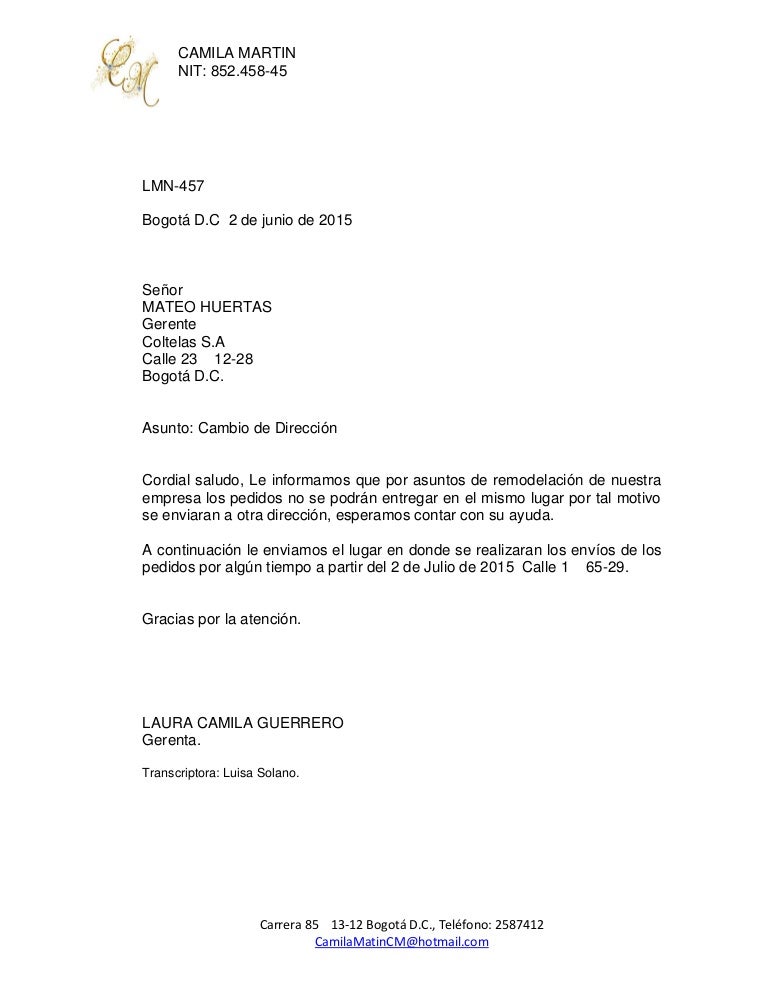 CM

CAMILA MARTIN
NIT: 852.458-45

LMN-457

Bogotá D.C 2 de junio de 2015

Señor
MATEO HUERTAS
Gerente
Coltelas S.A
Calle 23 12-28
Bogotá D.C.

Asunto: Cambio de Dirección

Cordial saludo, Le informamos que por asuntos de remodelación de nuestra empresa los pedidos no se podrán entregar en el mismo lugar por tal motivo se enviaran a otra dirección, esperamos contar con su ayuda.

A continuación le enviamos el lugar en donde se realizaran los envíos de los pedidos por algún tiempo a partir del 2 de Julio de 2015 Calle 1 65-29.

Gracias por la atención.

LAURA CAMILA GUERRERO
Gerenta.

Transcriptora: Luisa Solano.

Carrera 85 13-12 Bogotá D.C., Teléfono: 2587412
CamilaMatinCM@hotmail.com